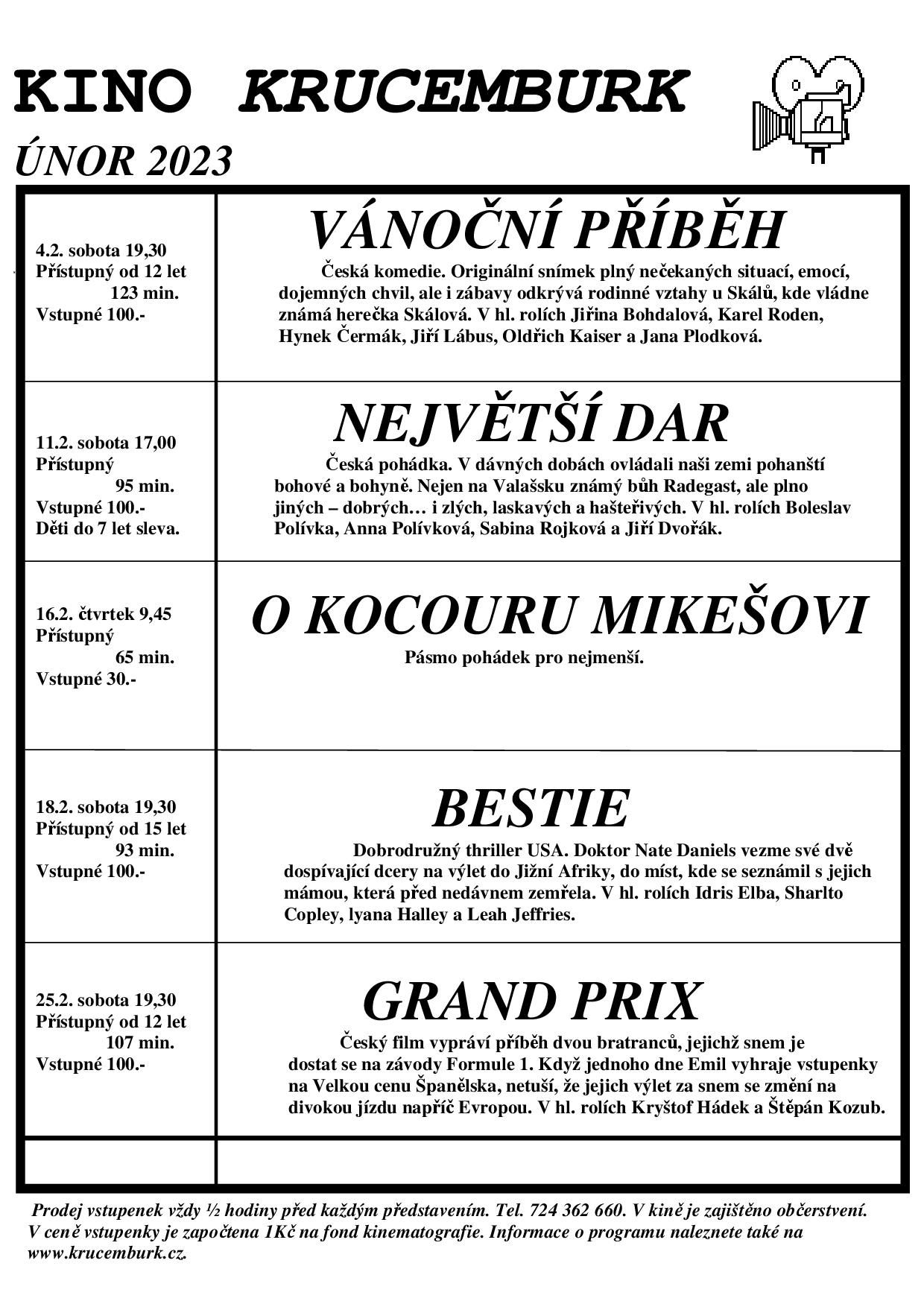 KINO KRUCEMBURK

ÚNOR 2023

| | |
|---|---|
| 4.2. sobota 19,30 Přístupný od 12 let 123 min. Vstupné 100.- | VÁNOČNÍ PŘÍBĚH Česká komedie. Originální snímek plný nečekaných situací, emocí, dojemných chvil, ale i zábavy odkrývá rodinné vztahy u Skálů, kde vládne známá herečka Skálová. V hl. rolích Jiřina Bohdalová, Karel Roden, Hynek Čermák, Jiří Lábus, Oldřich Kaiser a Jana Plodková. |
| 11.2. sobota 17,00 Přístupný 95 min. Vstupné 100.- Děti do 7 let sleva. | NEJVĚTŠÍ DAR Česká pohádka. V dávných dobách ovládali naši zemi pohanští bohové a bohyně. Nejen na Valašsku známý bůh Radegast, ale plno jiných – dobrých… i zlých, laskavých a hašteřivých. V hl. rolích Boleslav Polívka, Anna Polívková, Sabina Rojková a Jiří Dvořák. |
| 16.2. čtvrtek 9,45 Přístupný 65 min. Vstupné 30.- | O KOCOURU MIKEŠOVI Pásmo pohádek pro nejmenší. |
| 18.2. sobota 19,30 Přístupný od 15 let 93 min. Vstupné 100.- | BESTIE Dobrodružný thriller USA. Doktor Nate Daniels vezme své dvě dospívající dcery na výlet do Jižní Afriky, do míst, kde se seznámil s jejich mámou, která před nedávnem zemřela. V hl. rolích Idris Elba, Sharlto Copley, lyana Halley a Leah Jeffries. |
| 25.2. sobota 19,30 Přístupný od 12 let 107 min. Vstupné 100.- | GRAND PRIX Český film vypráví příběh dvou bratranců, jejichž snem je dostat se na závody Formule 1. Když jednoho dne Emil vyhraje vstupenky na Velkou cenu Španělska, netuší, že jejich výlet za snem se změní na divokou jízdu napříč Evropou. V hl. rolích Kryštof Hádek a Štěpán Kozub. |
| | |

Prodej vstupenek vždy ½ hodiny před každým představením. Tel. 724 362 660. V kině je zajištěno občerstvení. V ceně vstupenky je započtena 1Kč na fond kinematografie. Informace o programu naleznete také na www.krucemburk.cz.